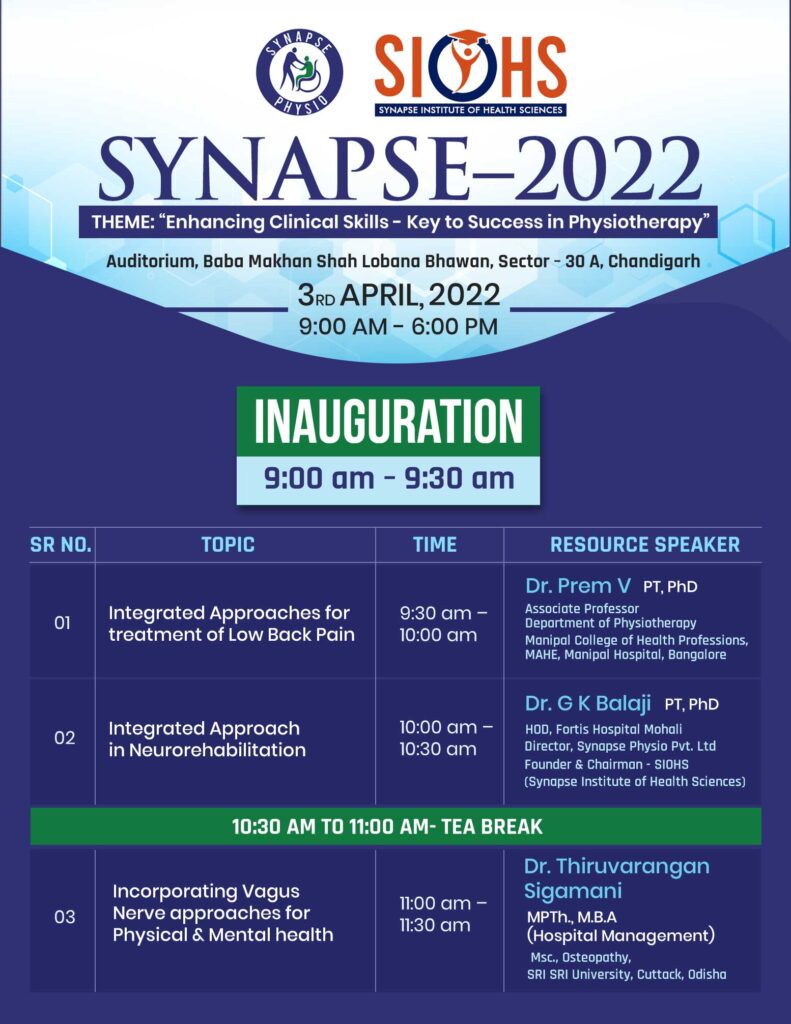 SYNAPSE PHYSIO

SIOHS
SYNAPSE INSTITUTE OF HEALTH SCIENCES

SYNAPSE–2022

THEME: "Enhancing Clinical Skills - Key to Success in Physiotherapy"

Auditorium, Baba Makhan Shah Lobana Bhawan, Sector - 30 A, Chandigarh

3RD APRIL, 2022
9:00 AM - 6:00 PM

INAUGURATION
9:00 am - 9:30 am

| SR NO. | TOPIC | TIME | RESOURCE SPEAKER |
|---|---|---|---|
| 01 | Integrated Approaches for treatment of Low Back Pain | 9:30 am – 10:00 am | Dr. Prem V PT, PhD Associate Professor Department of Physiotherapy Manipal College of Health Professions, MAHE, Manipal Hospital, Bangalore |
| 02 | Integrated Approach in Neurorehabilitation | 10:00 am – 10:30 am | Dr. G K Balaji PT, PhD HOD, Fortis Hospital Mohali Director, Synapse Physio Pvt. Ltd Founder & Chairman - SIOHS (Synapse Institute of Health Sciences) |
| 10:30 AM TO 11:00 AM- TEA BREAK | | | |
| 03 | Incorporating Vagus Nerve approaches for Physical & Mental health | 11:00 am – 11:30 am | Dr. Thiruvarangan Sigamani MPTh., M.B.A (Hospital Management) Msc., Osteopathy, SRI SRI University, Cuttack, Odisha |